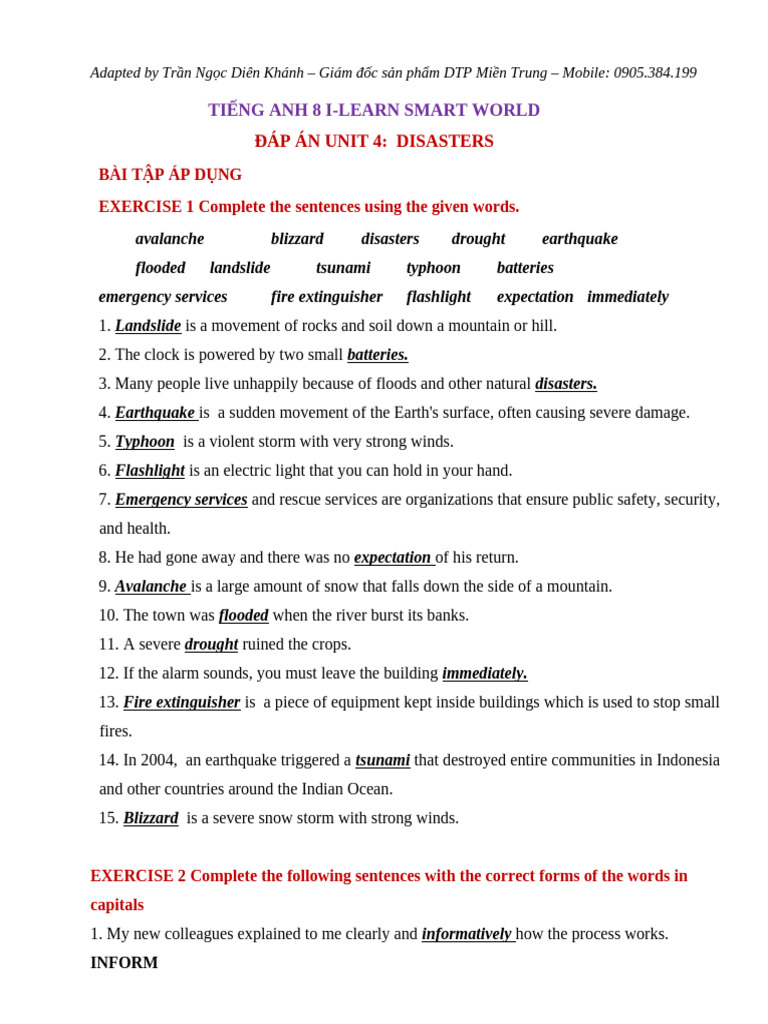 Adapted by Trần Ngọc Diên Khánh – Giám đốc sản phẩm DTP Miền Trung – Mobile: 0905.384.199

TIẾNG ANH 8 I-LEARN SMART WORLD

ĐÁP ÁN UNIT 4: DISASTERS

BÀI TẬP ÁP DỤNG

EXERCISE 1 Complete the sentences using the given words.

avalanche blizzard disasters drought earthquake
flooded landslide tsunami typhoon batteries
emergency services fire extinguisher flashlight expectation immediately

1. Landslide is a movement of rocks and soil down a mountain or hill.
2. The clock is powered by two small batteries.
3. Many people live unhappily because of floods and other natural disasters.
4. Earthquake is a sudden movement of the Earth's surface, often causing severe damage.
5. Typhoon is a violent storm with very strong winds.
6. Flashlight is an electric light that you can hold in your hand.
7. Emergency services and rescue services are organizations that ensure public safety, security, and health.
8. He had gone away and there was no expectation of his return.
9. Avalanche is a large amount of snow that falls down the side of a mountain.
10. The town was flooded when the river burst its banks.
11. A severe drought ruined the crops.
12. If the alarm sounds, you must leave the building immediately.
13. Fire extinguisher is a piece of equipment kept inside buildings which is used to stop small fires.
14. In 2004, an earthquake triggered a tsunami that destroyed entire communities in Indonesia and other countries around the Indian Ocean.
15. Blizzard is a severe snow storm with strong winds.

EXERCISE 2 Complete the following sentences with the correct forms of the words in capitals

1. My new colleagues explained to me clearly and informatively how the process works.
INFORM